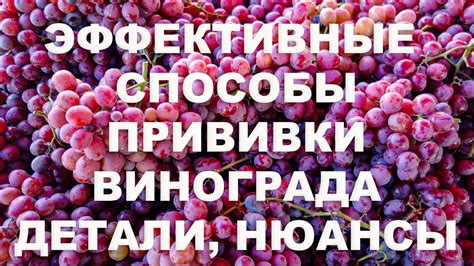 ЭФФЕКТИВНЫЕ СПОСОБЫ ПРИВИВКИ ВИНОГРАДА ДЕТАЛИ, НЮАНСЫ